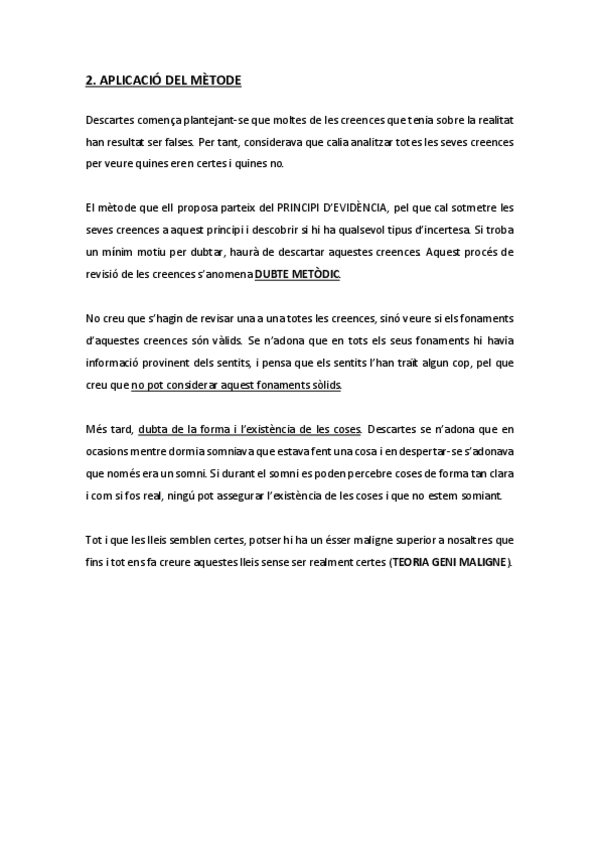 2. APLICACIÓ DEL MÈTODE

Descartes comença plantejant-se que moltes de les creences que tenia sobre la realitat han resultat ser falses. Per tant, considerava que calia analitzar totes les seves creences per veure quines eren certes i quines no.

El mètode que ell proposa parteix del PRINCIPI D'EVIDÈNCIA, pel que cal sotmetre les seves creences a aquest principi i descobrir si hi ha qualsevol tipus d'incertesa. Si troba un mínim motiu per dubtar, haurà de descartar aquestes creences. Aquest procés de revisió de les creences s'anomena DUBTE METÒDIC.

No creu que s'hagin de revisar una a una totes les creences, sinó veure si els fonaments d'aquestes creences són vàlids. Se n'adona que en tots els seus fonaments hi havia informació provinent dels sentits, i pensa que els sentits l'han traït algun cop, pel que creu que no pot considerar aquest fonaments sòlids.

Més tard, dubta de la forma i l'existència de les coses. Descartes se n'adona que en ocasions mentre dormia somniava que estava fent una cosa i en despertar-se s'adonava que només era un somni. Si durant el somni es poden percebre coses de forma tan clara i com si fos real, ningú pot assegurar l'existència de les coses i que no estem somiant.

Tot i que les lleis semblen certes, potser hi ha un ésser maligne superior a nosaltres que fins i tot ens fa creure aquestes lleis sense ser realment certes (TEORIA GENI MALIGNE).